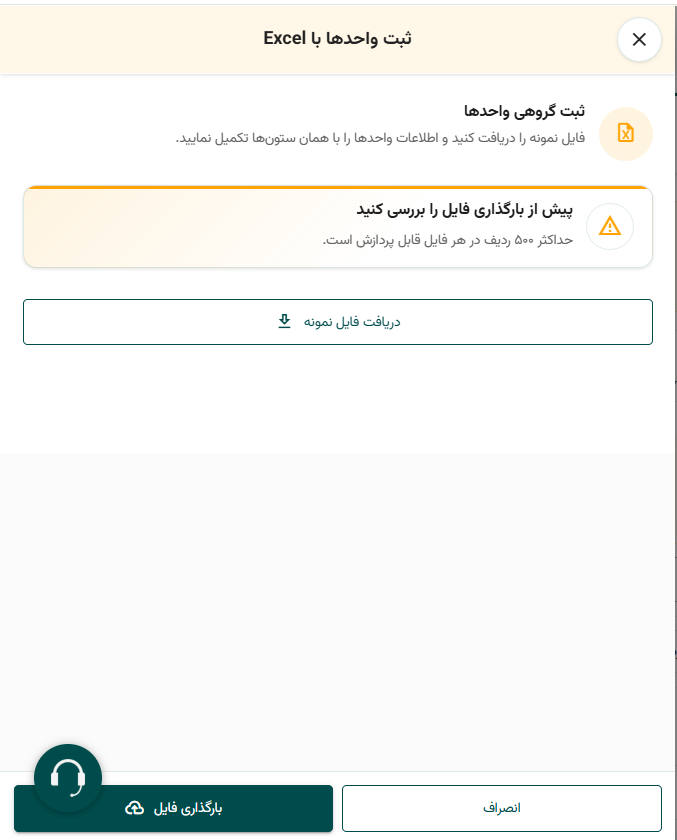 ثبت واحدها با Excel

ثبت گروهی واحدها
فایل نمونه را دریافت کنید و اطلاعات واحدها را با همان ستون‌ها تکمیل نمایید.

پیش از بارگذاری فایل را بررسی کنید
حداکثر ۵۰۰ ردیف در هر فایل قابل پردازش است.

دریافت فایل نمونه

انصراف

بارگذاری فایل